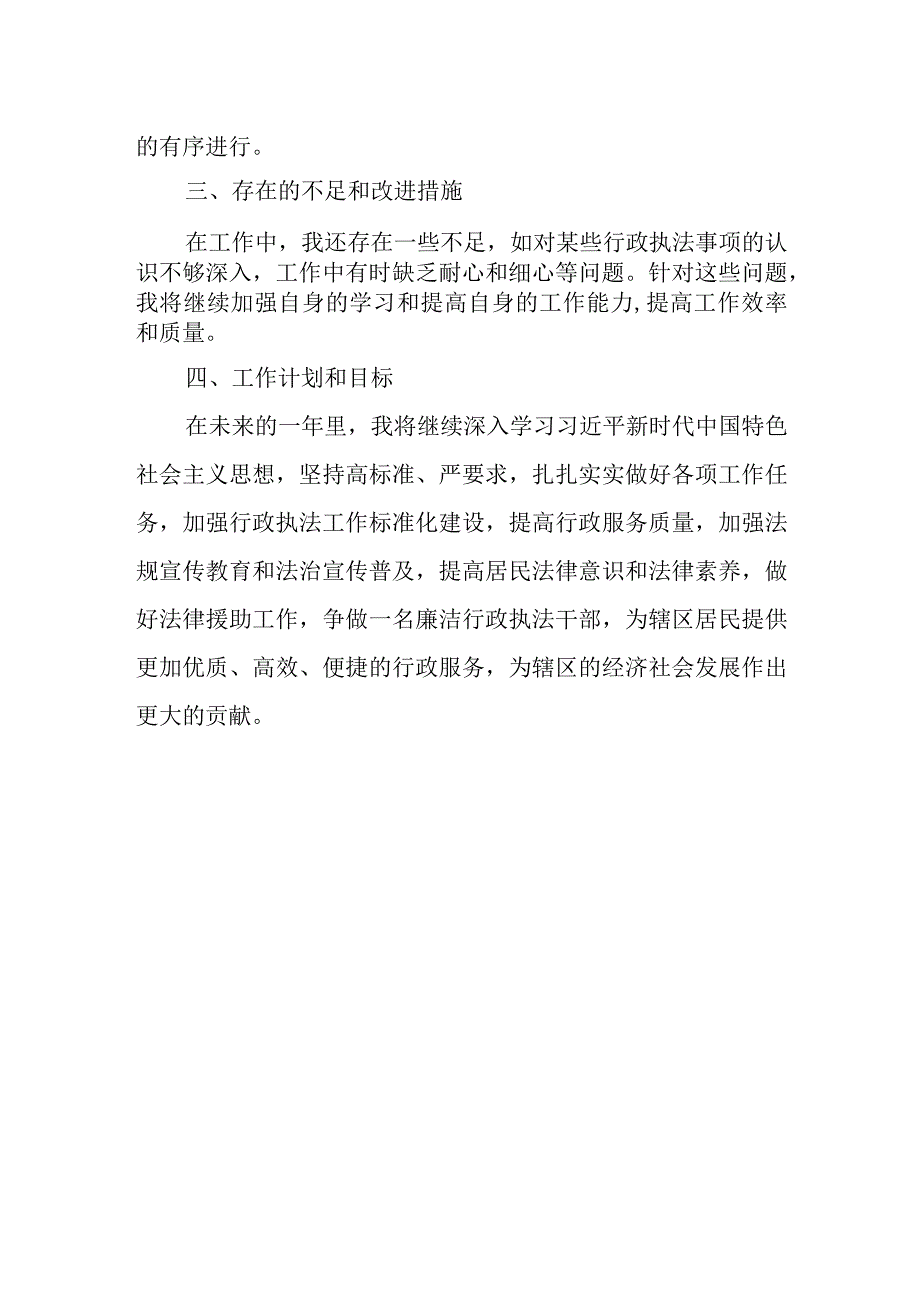 的有序进行。

三、存在的不足和改进措施

在工作中，我还存在一些不足，如对某些行政执法事项的认识不够深入，工作中有时缺乏耐心和细心等问题。针对这些问题，我将继续加强自身的学习和提高自身的工作能力,提高工作效率和质量。

四、工作计划和目标

在未来的一年里，我将继续深入学习习近平新时代中国特色社会主义思想，坚持高标准、严要求，扎扎实实做好各项工作任务，加强行政执法工作标准化建设，提高行政服务质量，加强法规宣传教育和法治宣传普及，提高居民法律意识和法律素养，做好法律援助工作，争做一名廉洁行政执法干部，为辖区居民提供更加优质、高效、便捷的行政服务，为辖区的经济社会发展作出更大的贡献。